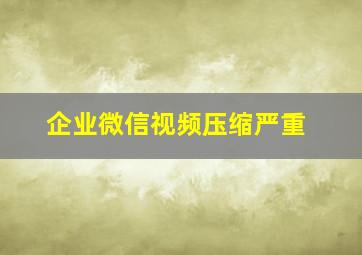 企业微信视频压缩严重